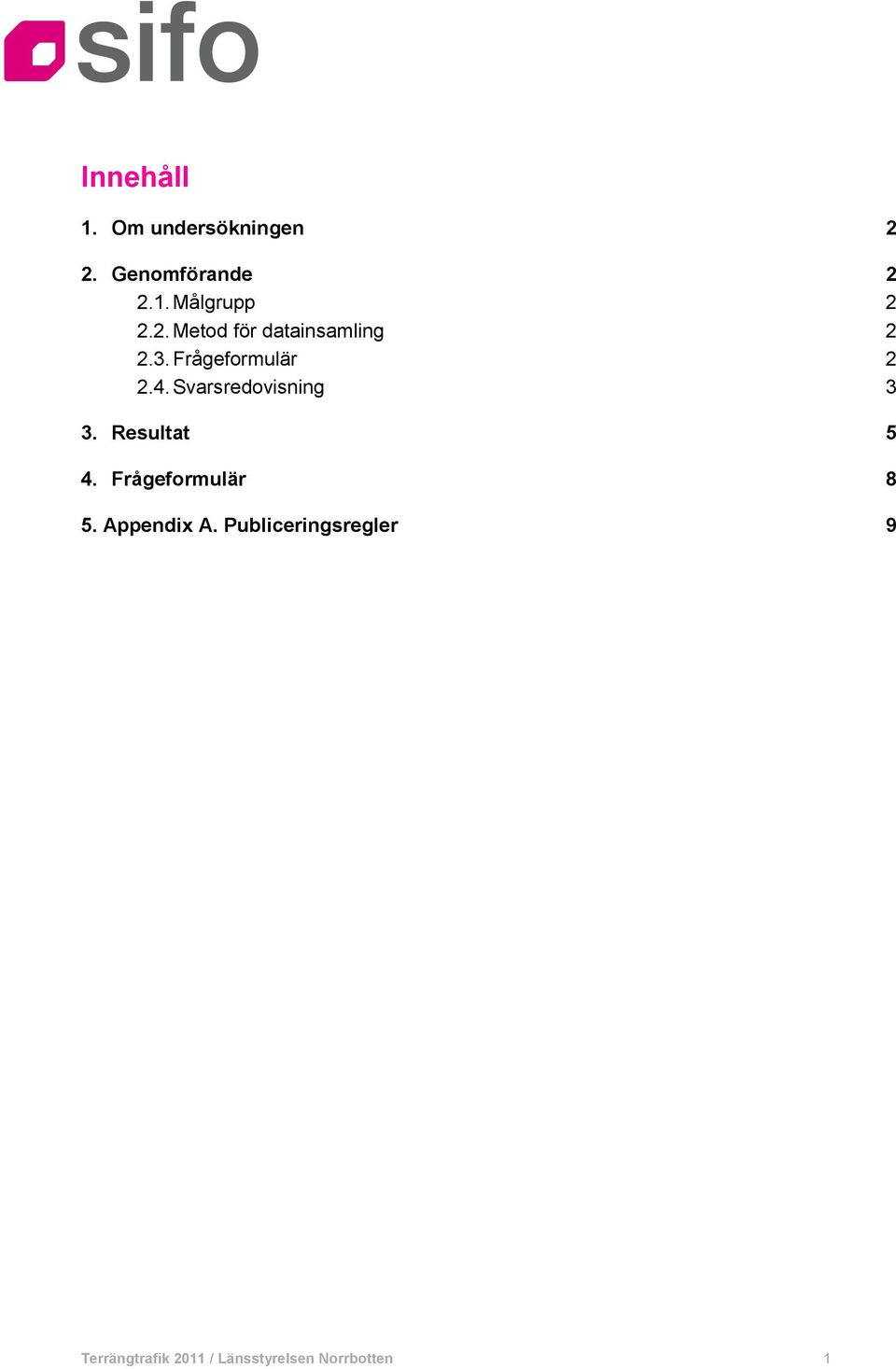 sifo

Innehåll

1. Om undersökningen 2

2. Genomförande 2
2.1. Målgrupp 2
2.2. Metod för datainsamling 2
2.3. Frågeformulär 2
2.4. Svarsredovisning 3

3. Resultat 5

4. Frågeformulär 8

5. Appendix A. Publiceringsregler 9

Terrängtrafik 2011 / Länsstyrelsen Norrbotten 1